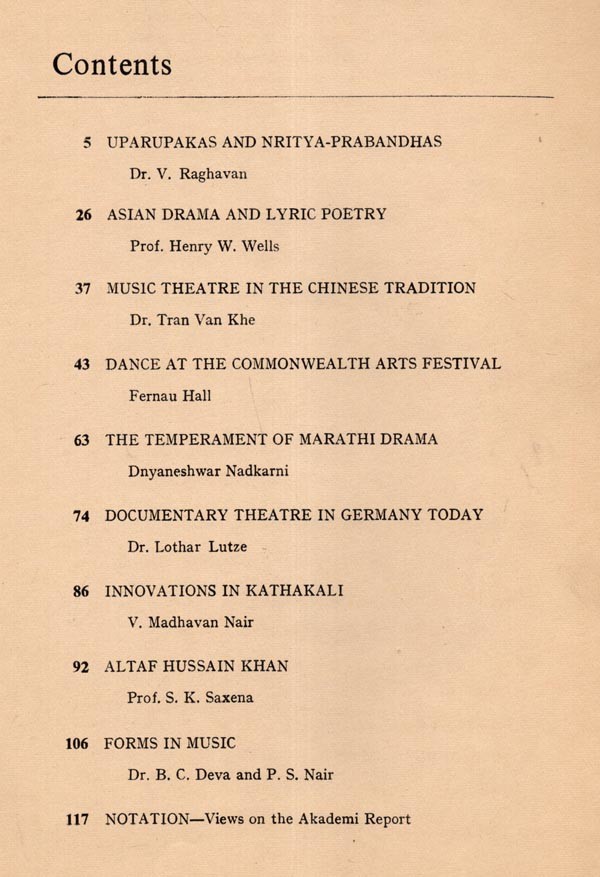 Contents

5 UPARUPAKAS AND NRITYA-PRABANDHAS

Dr. V. Raghavan

26 ASIAN DRAMA AND LYRIC POETRY

Prof. Henry W. Wells

37 MUSIC THEATRE IN THE CHINESE TRADITION

Dr. Tran Van Khe

43 DANCE AT THE COMMONWEALTH ARTS FESTIVAL

Fernau Hall

63 THE TEMPERAMENT OF MARATHI DRAMA

Dnyaneshwar Nadkarni

74 DOCUMENTARY THEATRE IN GERMANY TODAY

Dr. Lothar Lutze

86 INNOVATIONS IN KATHAKALI

V. Madhavan Nair

92 ALTAF HUSSAIN KHAN

Prof. S. K. Saxena

106 FORMS IN MUSIC

Dr. B. C. Deva and P. S. Nair

117 NOTATION—Views on the Akademi Report